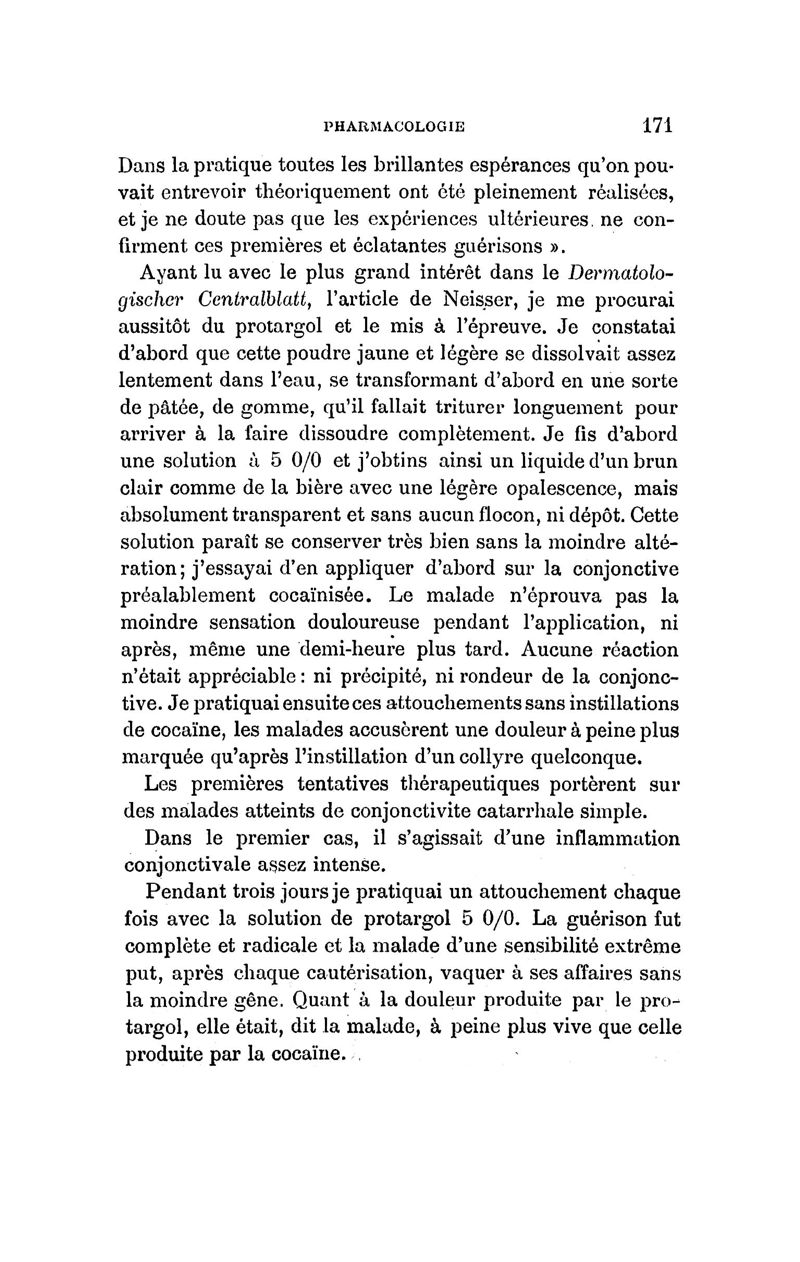 PHARMACOLOGIE 171

Dans la pratique toutes les brillantes espérances qu'on pouvait entrevoir théoriquement ont été pleinement réalisées, et je ne doute pas que les expériences ultérieures ne confirment ces premières et éclatantes guérisons ».

Ayant lu avec le plus grand intérêt dans le Dermatologischer Centralblatt, l'article de Neisser, je me procurai aussitôt du protargol et le mis à l'épreuve. Je constatai d'abord que cette poudre jaune et légère se dissolvait assez lentement dans l'eau, se transformant d'abord en une sorte de pâtée, de gomme, qu'il fallait triturer longuement pour arriver à la faire dissoudre complètement. Je fis d'abord une solution à 5 0/0 et j'obtins ainsi un liquide d'un brun clair comme de la bière avec une légère opalescence, mais absolument transparent et sans aucun flocon, ni dépôt. Cette solution paraît se conserver très bien sans la moindre altération; j'essayai d'en appliquer d'abord sur la conjonctive préalablement cocaïnisée. Le malade n'éprouva pas la moindre sensation douloureuse pendant l'application, ni après, même une demi-heure plus tard. Aucune réaction n'était appréciable: ni précipité, ni rondeur de la conjonctive. Je pratiquai ensuite ces attouchements sans instillations de cocaïne, les malades accusèrent une douleur à peine plus marquée qu'après l'instillation d'un collyre quelconque.

Les premières tentatives thérapeutiques portèrent sur des malades atteints de conjonctivite catarrhale simple.

Dans le premier cas, il s'agissait d'une inflammation conjonctivale assez intense.

Pendant trois jours je pratiquai un attouchement chaque fois avec la solution de protargol 5 0/0. La guérison fut complète et radicale et la malade d'une sensibilité extrême put, après chaque cautérisation, vaquer à ses affaires sans la moindre gêne. Quant à la douleur produite par le protargol, elle était, dit la malade, à peine plus vive que celle produite par la cocaïne.